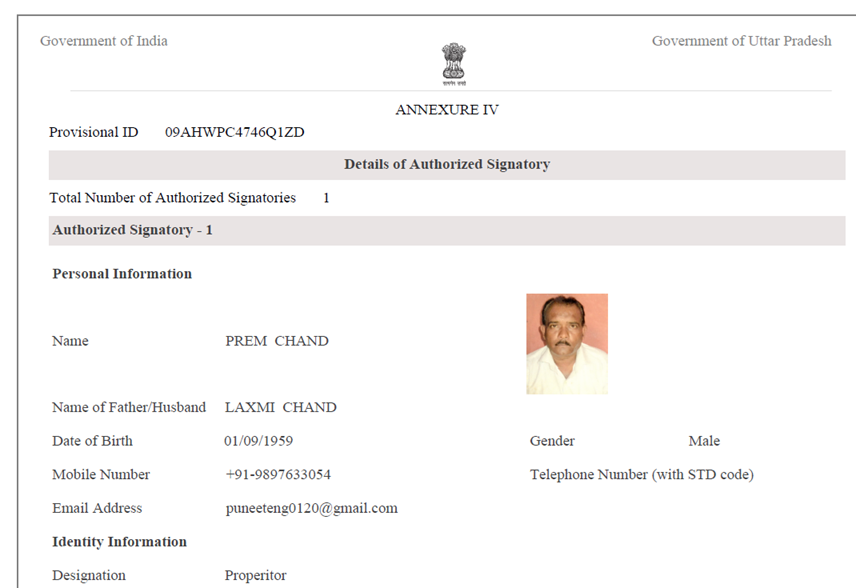 Government of India

Government of Uttar Pradesh

ANNEXURE IV

Provisional ID 09AHWPC4746Q1ZD

Details of Authorized Signatory

Total Number of Authorized Signatories 1

Authorized Signatory - 1

Personal Information

Name PREM CHAND

Name of Father/Husband LAXMI CHAND

Date of Birth 01/09/1959

Gender Male

Mobile Number +91-9897633054

Telephone Number (with STD code)

Email Address puneeteng0120@gmail.com

Identity Information

Designation Properitor